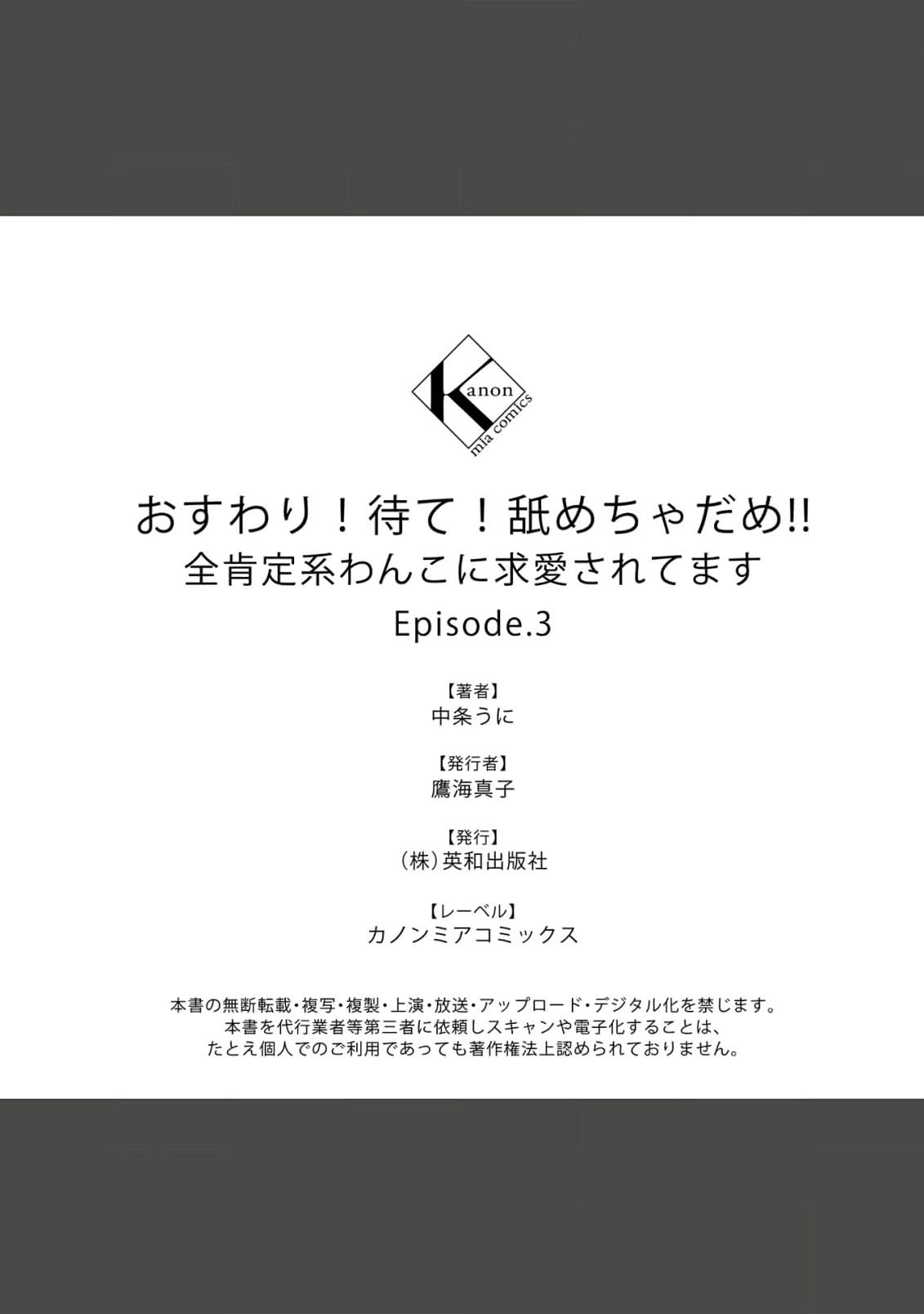 Kanon
mia comics

おすわり!待て!舐めちゃだめ!!
全肯定系わんこに求愛されてます
Episode.3

【著者】
中条うに

【発行者】
鷹海真子

【発行】
(株)英和出版社

【レーベル】
カノンミアコミックス

本書の無断転載・複写・複製・上演・放送・アップロード・デジタル化を禁じます。
本書を代行業者等第三者に依頼しスキャンや電子化することは、
たとえ個人でのご利用であっても著作権法上認められておりません。